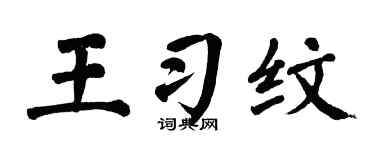 王习纹
词典网